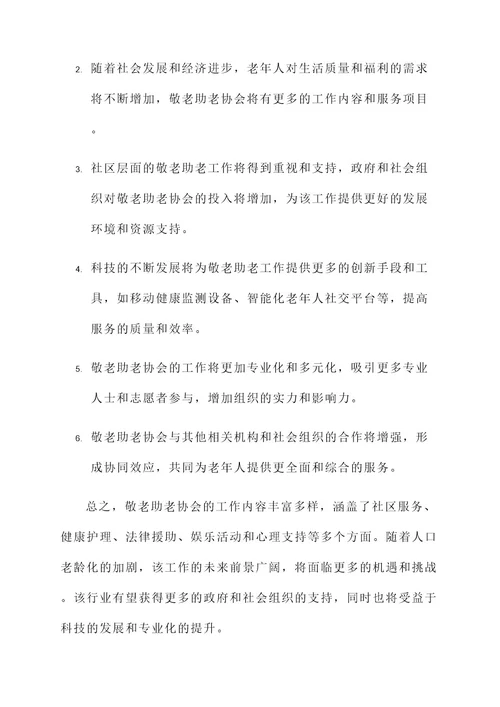 2. 随着社会发展和经济进步，老年人对生活质量和福利的需求将不断增加，敬老助老协会将有更多的工作内容和服务项目。

3. 社区层面的敬老助老工作将得到重视和支持，政府和社会组织对敬老助老协会的投入将增加，为该工作提供更好的发展环境和资源支持。

4. 科技的不断发展将为敬老助老工作提供更多的创新手段和工具，如移动健康监测设备、智能化老年人社交平台等，提高服务的质量和效率。

5. 敬老助老协会的工作将更加专业化和多元化，吸引更多专业人士和志愿者参与，增加组织的实力和影响力。

6. 敬老助老协会与其他相关机构和社会组织的合作将增强，形成协同效应，共同为老年人提供更全面和综合的服务。

总之，敬老助老协会的工作内容丰富多样，涵盖了社区服务、健康护理、法律援助、娱乐活动和心理支持等多个方面。随着人口老龄化的加剧，该工作的未来前景广阔，将面临更多的机遇和挑战。该行业有望获得更多的政府和社会组织的支持，同时也将受益于科技的发展和专业化的提升。